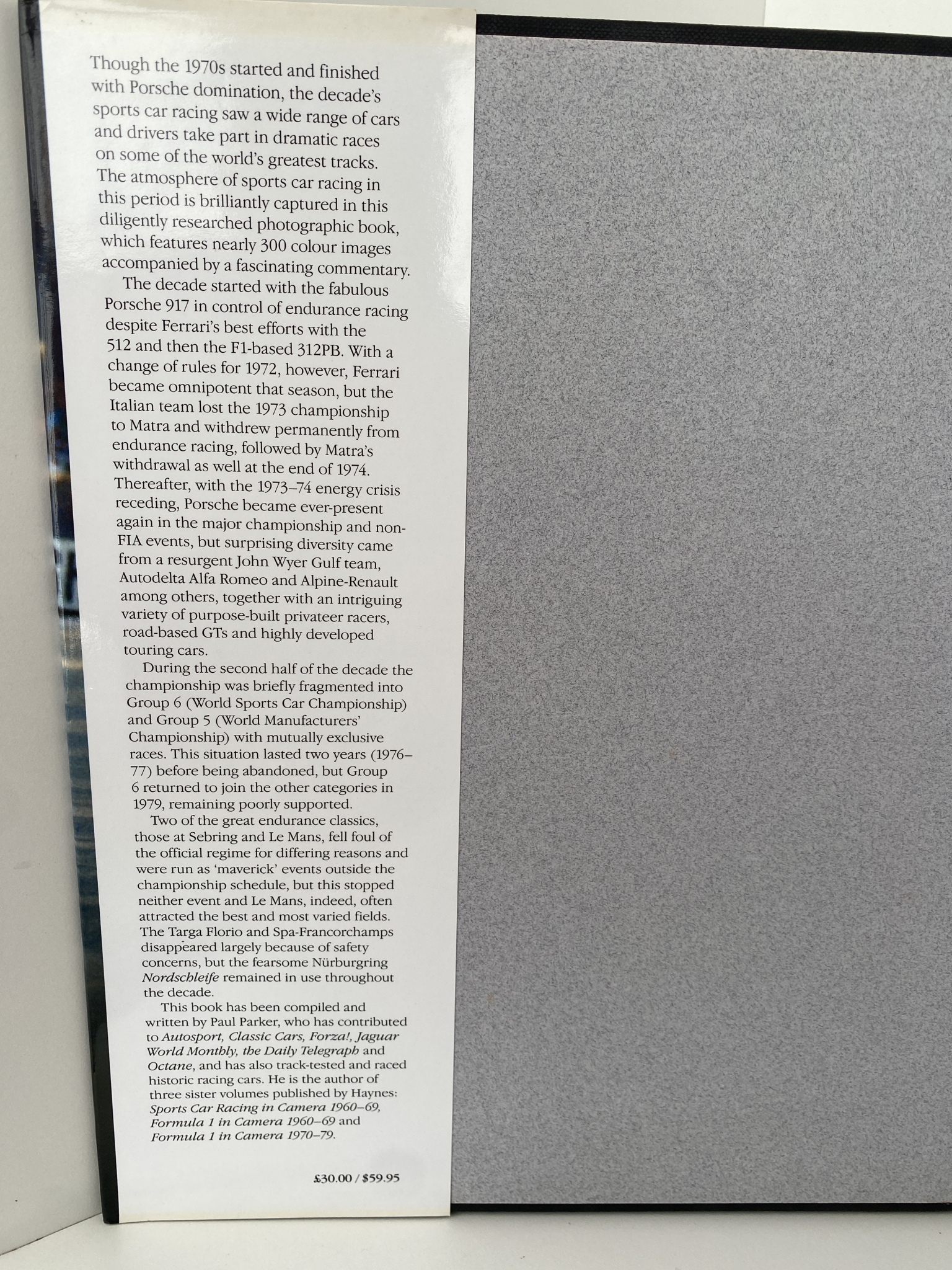 Though the 1970s started and finished with Porsche domination, the decade's sports car racing saw a wide range of cars and drivers take part in dramatic races on some of the world's greatest tracks. The atmosphere of sports car racing in this period is brilliantly captured in this diligently researched photographic book, which features nearly 300 colour images accompanied by a fascinating commentary.

The decade started with the fabulous Porsche 917 in control of endurance racing despite Ferrari's best efforts with the 512 and then the F1-based 312PB. With a change of rules for 1972, however, Ferrari became omnipotent that season, but the Italian team lost the 1973 championship to Matra and withdrew permanently from endurance racing, followed by Matra's withdrawal as well at the end of 1974. Thereafter, with the 1973–74 energy crisis receding, Porsche became ever-present again in the major championship and non-FIA events, but surprising diversity came from a resurgent John Wyer Gulf team, Autodelta Alfa Romeo and Alpine-Renault among others, together with an intriguing variety of purpose-built privateer racers, road-based GTs and highly developed touring cars.

During the second half of the decade the championship was briefly fragmented into Group 6 (World Sports Car Championship) and Group 5 (World Manufacturers' Championship) with mutually exclusive races. This situation lasted two years (1976–77) before being abandoned, but Group 6 returned to join the other categories in 1979, remaining poorly supported.

Two of the great endurance classics, those at Sebring and Le Mans, fell foul of the official regime for differing reasons and were run as 'maverick' events outside the championship schedule, but this stopped neither event and Le Mans, indeed, often attracted the best and most varied fields. The Targa Florio and Spa-Francorchamps disappeared largely because of safety concerns, but the fearsome Nürburgring Nordschleife remained in use throughout the decade.

This book has been compiled and written by Paul Parker, who has contributed to Autosport, Classic Cars, Forza!, Jaguar World Monthly, the Daily Telegraph and Octane, and has also track-tested and raced historic racing cars. He is the author of three sister volumes published by Haynes: Sports Car Racing in Camera 1960–69, Formula 1 in Camera 1960–69 and Formula 1 in Camera 1970–79.

£30.00 / $59.95